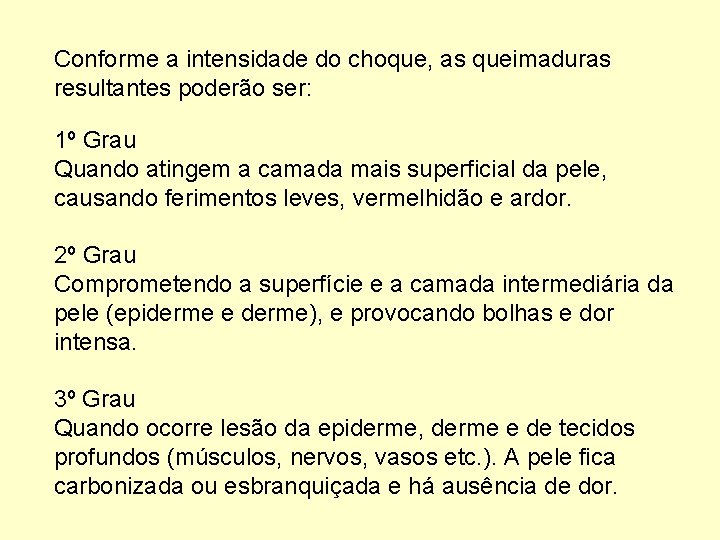 Conforme a intensidade do choque, as queimaduras resultantes poderão ser:

1º Grau
Quando atingem a camada mais superficial da pele, causando ferimentos leves, vermelhidão e ardor.

2º Grau
Comprometendo a superfície e a camada intermediária da pele (epiderme e derme), e provocando bolhas e dor intensa.

3º Grau
Quando ocorre lesão da epiderme, derme e de tecidos profundos (músculos, nervos, vasos etc.). A pele fica carbonizada ou esbranquiçada e há ausência de dor.